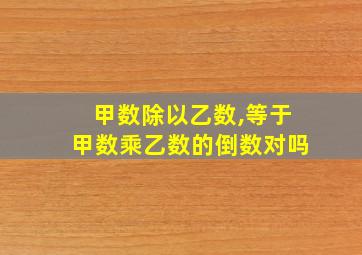 甲数除以乙数,等于
甲数乘乙数的倒数对吗